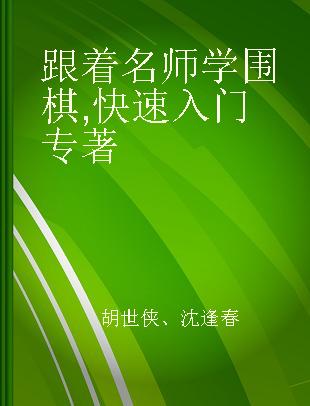 跟着名师学围棋,快速入门 专著

胡世侠、沈逢春